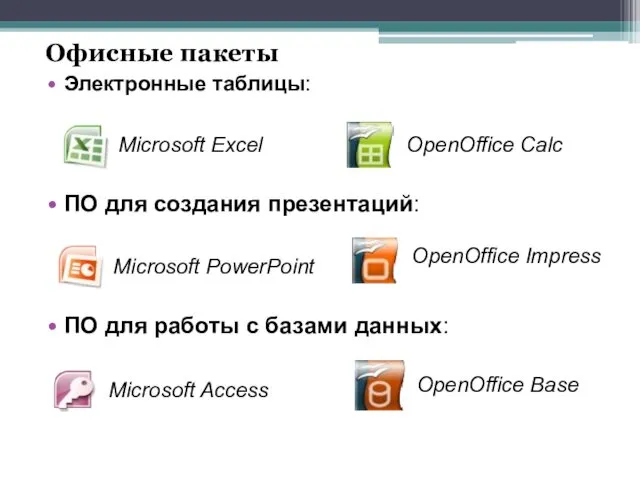 Офисные пакеты

• Электронные таблицы:

Microsoft Excel

OpenOffice Calc

• ПО для создания презентаций:

Microsoft PowerPoint

OpenOffice Impress

• ПО для работы с базами данных:

Microsoft Access

OpenOffice Base